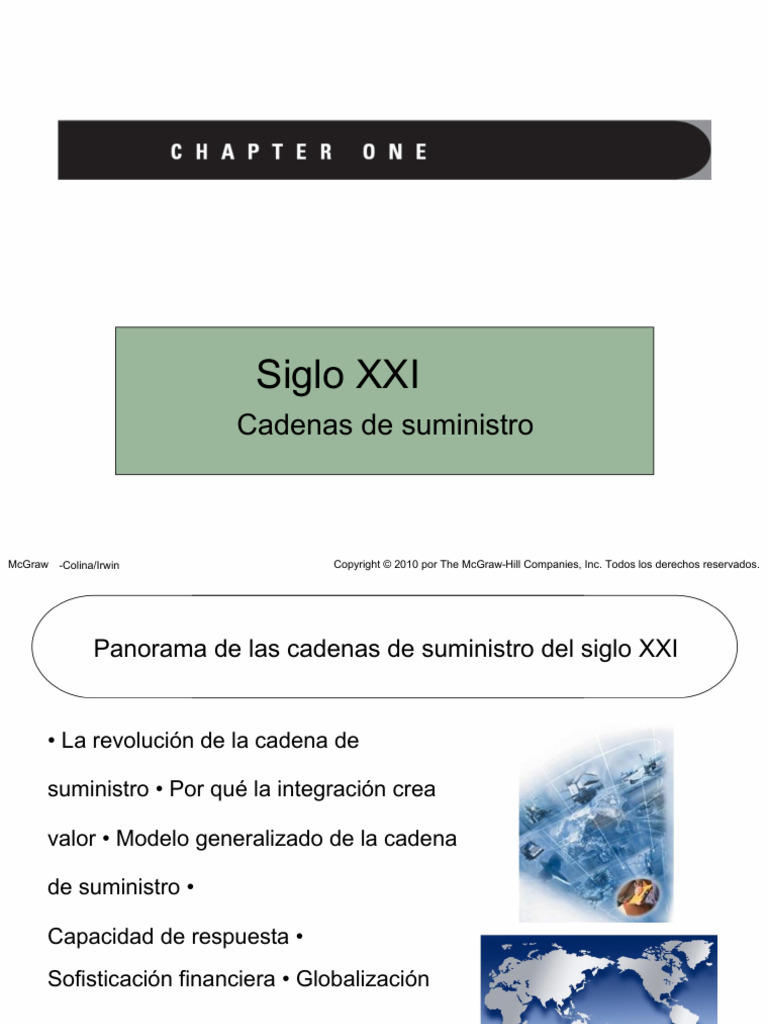 CHAPTER ONE

Siglo XXI

Cadenas de suministro

McGraw -Colina/Irwin

Copyright © 2010 por The McGraw-Hill Companies, Inc. Todos los derechos reservados.

Panorama de las cadenas de suministro del siglo XXI

• La revolución de la cadena de suministro • Por qué la integración crea valor • Modelo generalizado de la cadena de suministro •

Capacidad de respuesta •

Sofisticación financiera • Globalización